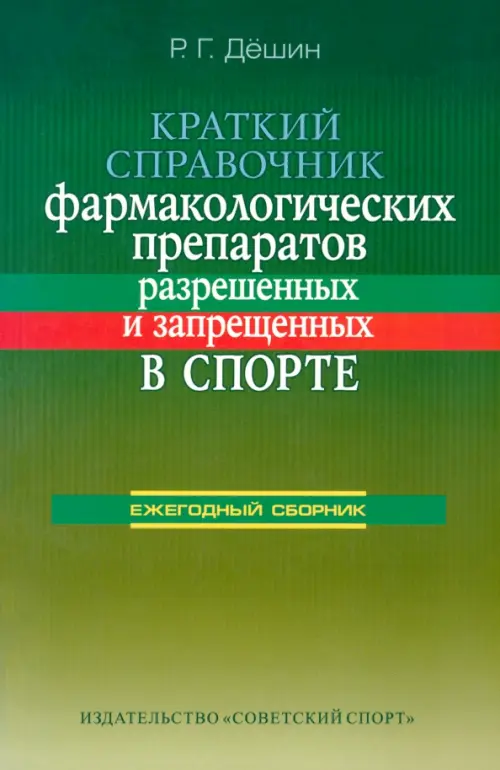 Р. Г. Дёшин

КРАТКИЙ СПРАВОЧНИК фармакологических препаратов разрешенных и запрещенных В СПОРТЕ

ЕЖЕГОДНЫЙ СБОРНИК

ИЗДАТЕЛЬСТВО «СОВЕТСКИЙ СПОРТ»